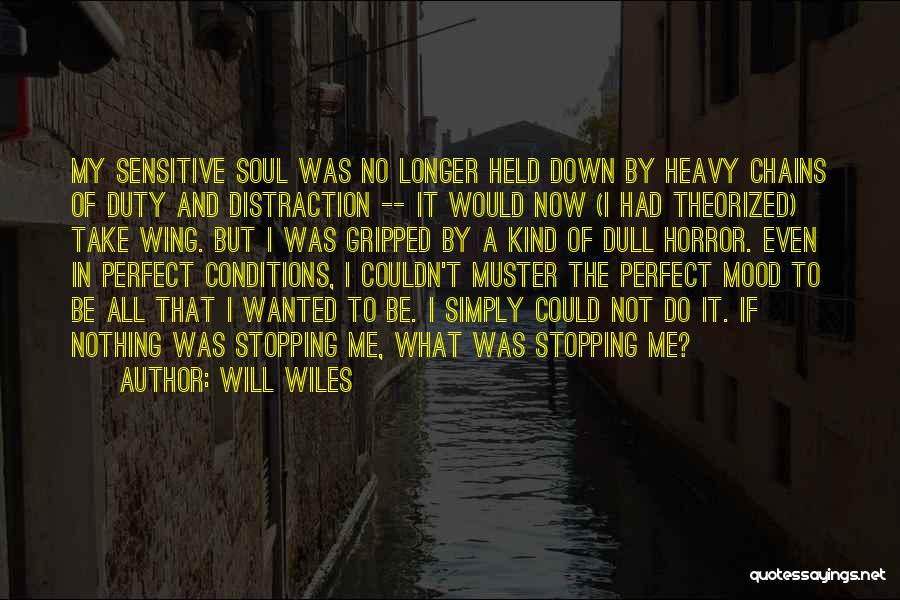 MY SENSITIVE SOUL WAS NO LONGER HELD DOWN BY HEAVY CHAINS OF DUTY AND DISTRACTION -- IT WOULD NOW (I HAD THEORIZED) TAKE WING. BUT I WAS GRIPPED BY A KIND OF DULL HORROR. EVEN IN PERFECT CONDITIONS, I COULDN'T MUSTER THE PERFECT MOOD TO BE ALL THAT I WANTED TO BE. I SIMPLY COULD NOT DO IT. IF NOTHING WAS STOPPING ME, WHAT WAS STOPPING ME?

AUTHOR: WILL WILES

quotessayings.net